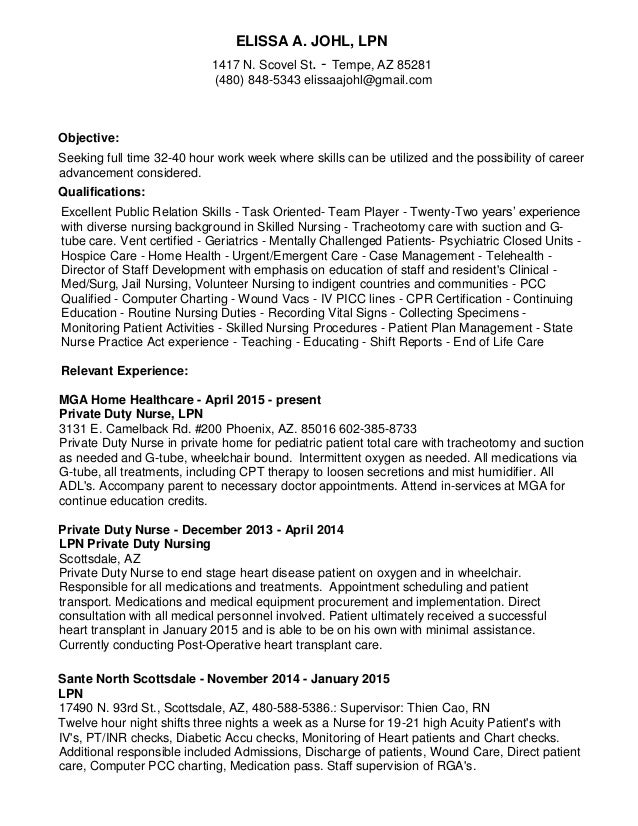 ELISSA A. JOHL, LPN
1417 N. Scovel St. - Tempe, AZ 85281
(480) 848-5343 elissaajohl@gmail.com

Objective:
Seeking full time 32-40 hour work week where skills can be utilized and the possibility of career advancement considered.

Qualifications:
Excellent Public Relation Skills - Task Oriented- Team Player - Twenty-Two years' experience with diverse nursing background in Skilled Nursing - Tracheotomy care with suction and G-tube care. Vent certified - Geriatrics - Mentally Challenged Patients- Psychiatric Closed Units - Hospice Care - Home Health - Urgent/Emergent Care - Case Management - Telehealth - Director of Staff Development with emphasis on education of staff and resident's Clinical - Med/Surg, Jail Nursing, Volunteer Nursing to indigent countries and communities - PCC Qualified - Computer Charting - Wound Vacs - IV PICC lines - CPR Certification - Continuing Education - Routine Nursing Duties - Recording Vital Signs - Collecting Specimens - Monitoring Patient Activities - Skilled Nursing Procedures - Patient Plan Management - State Nurse Practice Act experience - Teaching - Educating - Shift Reports - End of Life Care

Relevant Experience:

MGA Home Healthcare - April 2015 - present
Private Duty Nurse, LPN
3131 E. Camelback Rd. #200 Phoenix, AZ. 85016 602-385-8733
Private Duty Nurse in private home for pediatric patient total care with tracheotomy and suction as needed and G-tube, wheelchair bound. Intermittent oxygen as needed. All medications via G-tube, all treatments, including CPT therapy to loosen secretions and mist humidifier. All ADL's. Accompany parent to necessary doctor appointments. Attend in-services at MGA for continue education credits.

Private Duty Nurse - December 2013 - April 2014
LPN Private Duty Nursing
Scottsdale, AZ
Private Duty Nurse to end stage heart disease patient on oxygen and in wheelchair. Responsible for all medications and treatments. Appointment scheduling and patient transport. Medications and medical equipment procurement and implementation. Direct consultation with all medical personnel involved. Patient ultimately received a successful heart transplant in January 2015 and is able to be on his own with minimal assistance. Currently conducting Post-Operative heart transplant care.

Sante North Scottsdale - November 2014 - January 2015
LPN
17490 N. 93rd St., Scottsdale, AZ, 480-588-5386.: Supervisor: Thien Cao, RN
Twelve hour night shifts three nights a week as a Nurse for 19-21 high Acuity Patient's with IV's, PT/INR checks, Diabetic Accu checks, Monitoring of Heart patients and Chart checks. Additional responsible included Admissions, Discharge of patients, Wound Care, Direct patient care, Computer PCC charting, Medication pass. Staff supervision of RGA's.